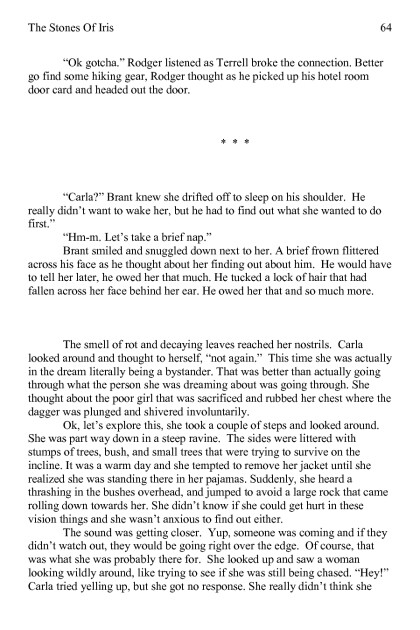 The Stones Of Iris 64

"Ok gotcha." Rodger listened as Terrell broke the connection. Better go find some hiking gear, Rodger thought as he picked up his hotel room door card and headed out the door.

* * *

"Carla?" Brant knew she drifted off to sleep on his shoulder. He really didn't want to wake her, but he had to find out what she wanted to do first."

"Hm-m. Let's take a brief nap."

Brant smiled and snuggled down next to her. A brief frown flittered across his face as he thought about her finding out about him. He would have to tell her later, he owed her that much. He tucked a lock of hair that had fallen across her face behind her ear. He owed her that and so much more.

The smell of rot and decaying leaves reached her nostrils. Carla looked around and thought to herself, "not again." This time she was actually in the dream literally being a bystander. That was better than actually going through what the person she was dreaming about was going through. She thought about the poor girl that was sacrificed and rubbed her chest where the dagger was plunged and shivered involuntarily.

Ok, let's explore this, she took a couple of steps and looked around. She was part way down in a steep ravine. The sides were littered with stumps of trees, bush, and small trees that were trying to survive on the incline. It was a warm day and she tempted to remove her jacket until she realized she was standing there in her pajamas. Suddenly, she heard a thrashing in the bushes overhead, and jumped to avoid a large rock that came rolling down towards her. She didn't know if she could get hurt in these vision things and she wasn't anxious to find out either.

The sound was getting closer. Yup, someone was coming and if they didn't watch out, they would be going right over the edge. Of course, that was what she was probably there for. She looked up and saw a woman looking wildly around, like trying to see if she was still being chased. "Hey!" Carla tried yelling up, but she got no response. She really didn't think she